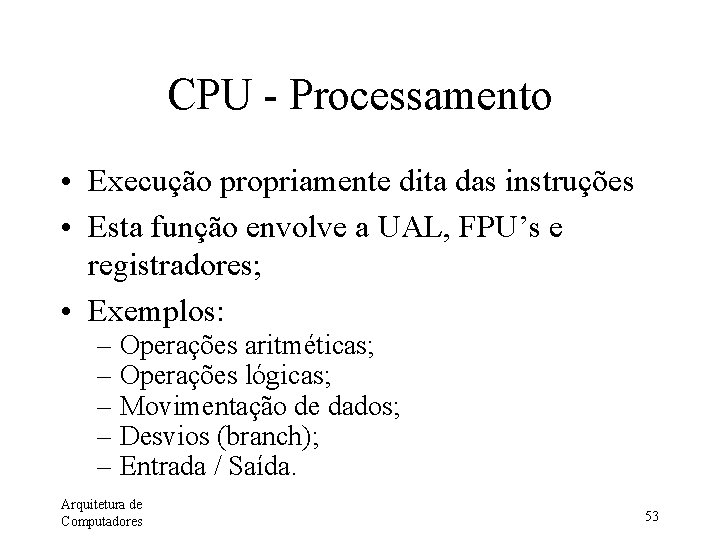 CPU - Processamento

• Execução propriamente dita das instruções
• Esta função envolve a UAL, FPU’s e registradores;
• Exemplos:
– Operações aritméticas;
– Operações lógicas;
– Movimentação de dados;
– Desvios (branch);
– Entrada / Saída.

Arquitetura de Computadores

53